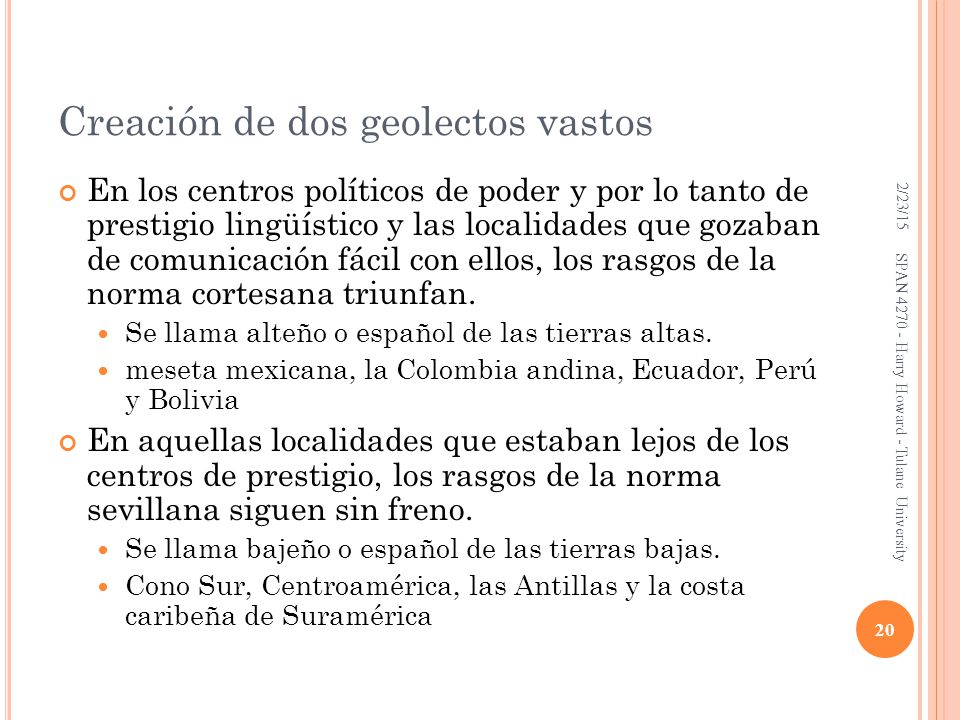 Creación de dos geolectos vastos

En los centros políticos de poder y por lo tanto de prestigio lingüístico y las localidades que gozaban de comunicación fácil con ellos, los rasgos de la norma cortesana triunfan.

Se llama alteño o español de las tierras altas.

meseta mexicana, la Colombia andina, Ecuador, Perú y Bolivia

En aquellas localidades que estaban lejos de los centros de prestigio, los rasgos de la norma sevillana siguen sin freno.

Se llama bajeño o español de las tierras bajas.

Cono Sur, Centroamérica, las Antillas y la costa caribeña de Suramérica

2/23/15

SPAN 4270 - Harry Howard - Tulane University

20